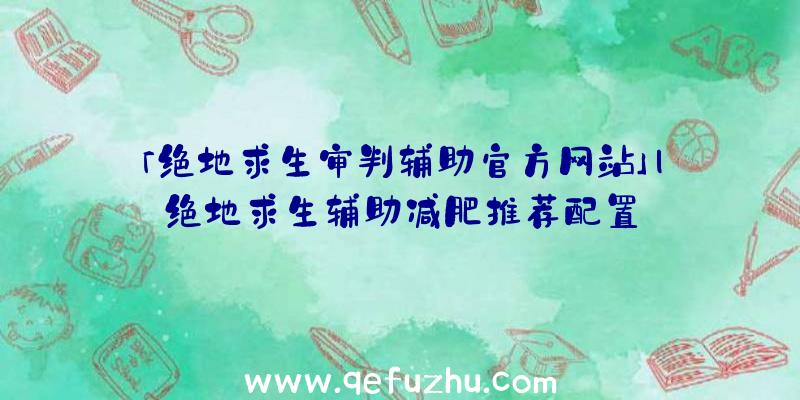 「绝地求生审判辅助官方网站」|绝地求生辅助减肥推荐配置

ABC

www.qefuzhu.com